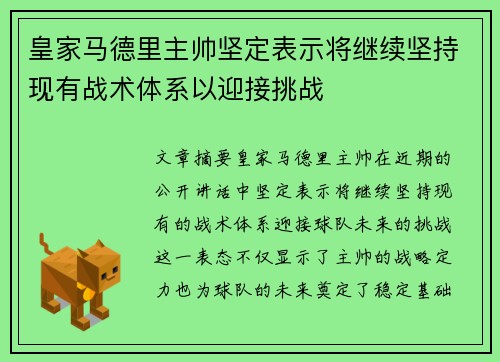 皇家马德里主帅坚定表示将继续坚持现有战术体系以迎接挑战

文章摘要皇家马德里主帅在近期的公开讲话中坚定表示将继续坚持现有的战术体系迎接球队未来的挑战这一表态不仅显示了主帅的战略定力也为球队的未来奠定了稳定基础